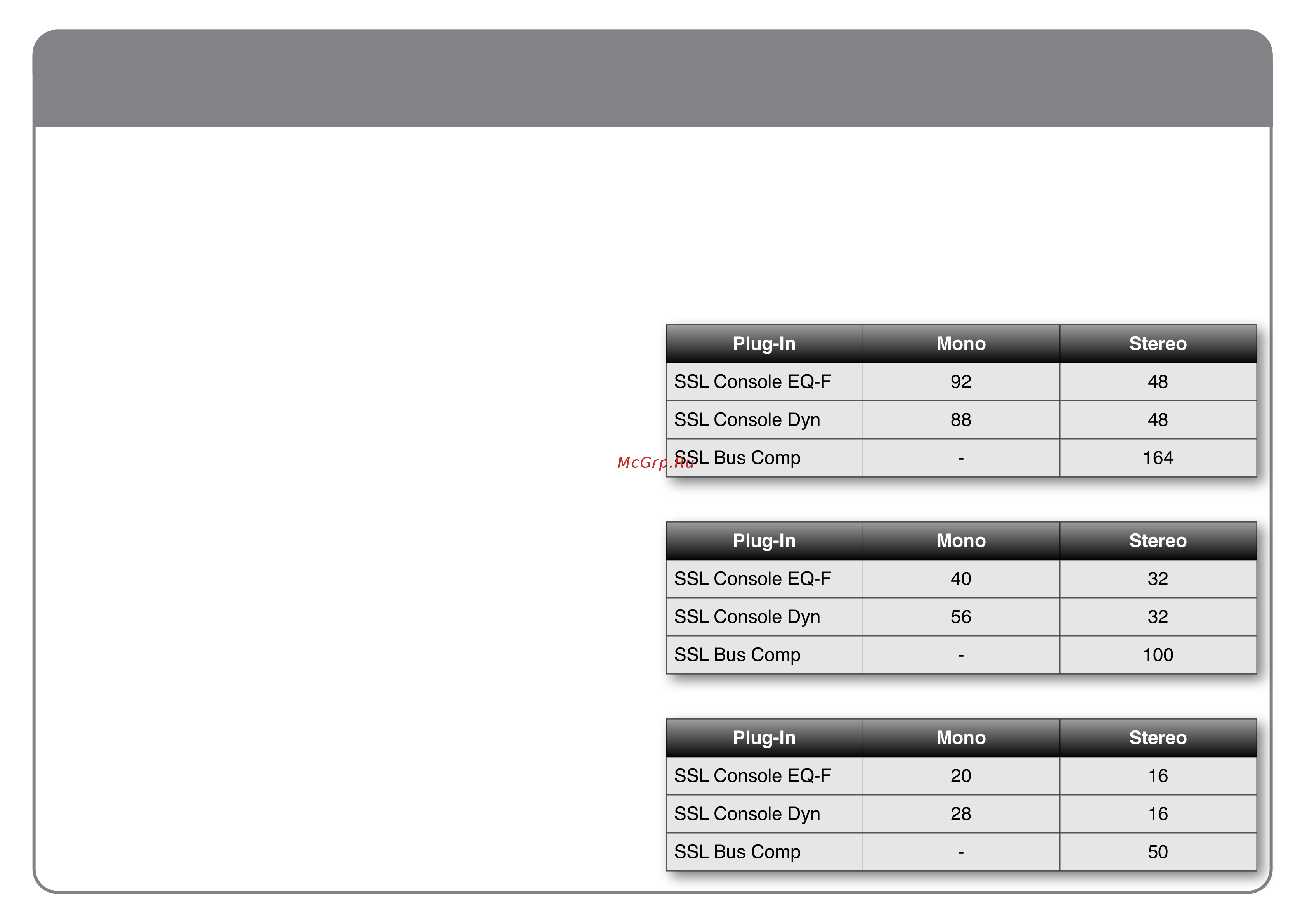 | Plug-In | Mono | Stereo |
|---|---|---|
| SSL Console EQ-F | 92 | 48 |
| SSL Console Dyn | 88 | 48 |
| SSL Bus Comp | - | 164 |

McGrp.Ru

| Plug-In | Mono | Stereo |
|---|---|---|
| SSL Console EQ-F | 40 | 32 |
| SSL Console Dyn | 56 | 32 |
| SSL Bus Comp | - | 100 |

| Plug-In | Mono | Stereo |
|---|---|---|
| SSL Console EQ-F | 20 | 16 |
| SSL Console Dyn | 28 | 16 |
| SSL Bus Comp | - | 50 |